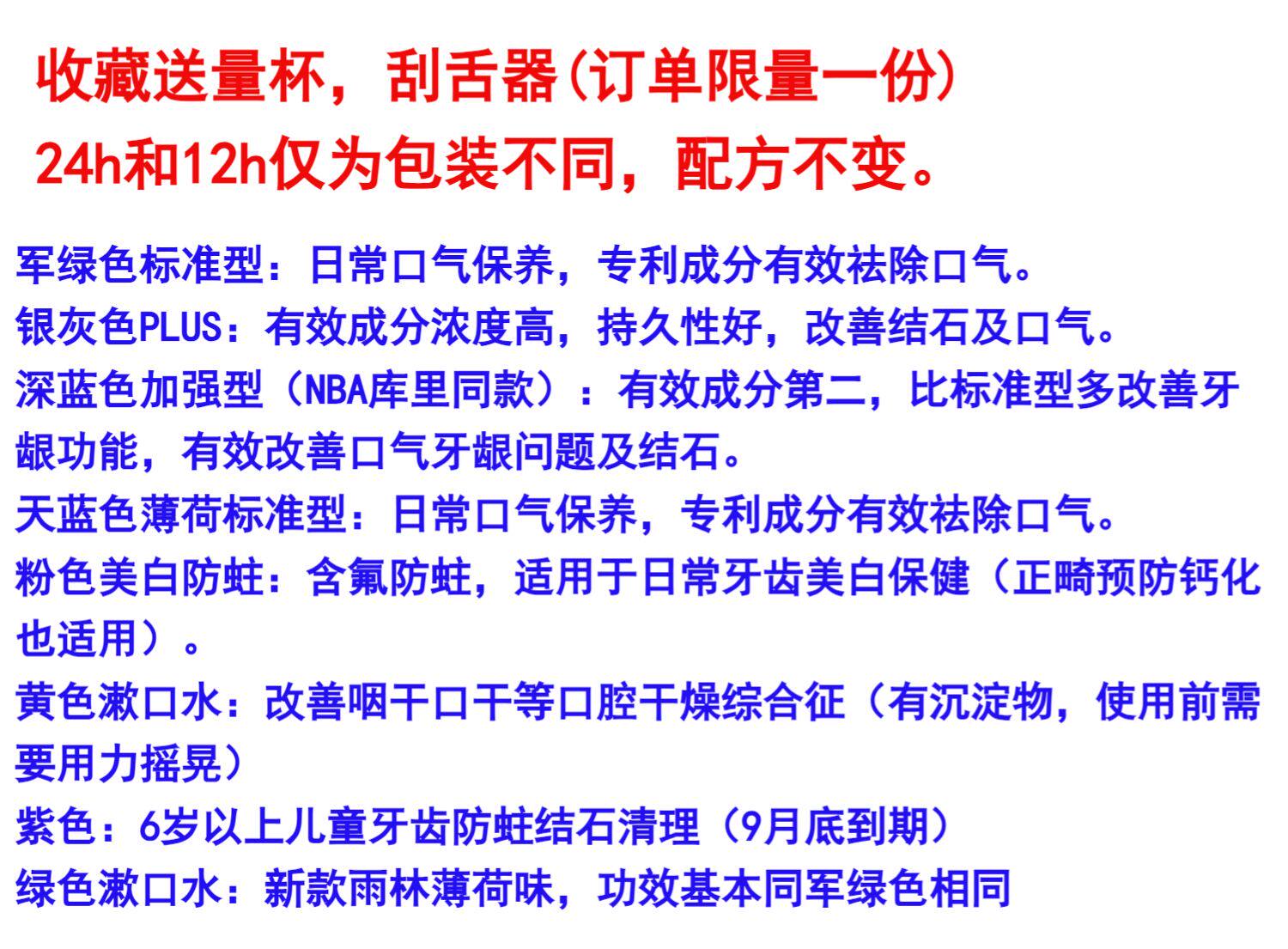 收藏送量杯，刮舌器(订单限量一份)

24h和12h仅为包装不同，配方不变。

军绿色标准型：日常口气保养，专利成分有效祛除口气。

银灰色PLUS：有效成分浓度高，持久性好，改善结石及口气。

深蓝色加强型（NBA库里同款）：有效成分第二，比标准型多改善牙龈功能，有效改善口气牙龈问题及结石。

天蓝色薄荷标准型：日常口气保养，专利成分有效祛除口气。

粉色美白防蛀：含氟防蛀，适用于日常牙齿美白保健（正畸预防钙化也适用）。

黄色漱口水：改善咽干口干等口腔干燥综合征（有沉淀物，使用前需要用力摇晃）

紫色：6岁以上儿童牙齿防蛀结石清理（9月底到期）

绿色漱口水：新款雨林薄荷味，功效基本同军绿色相同